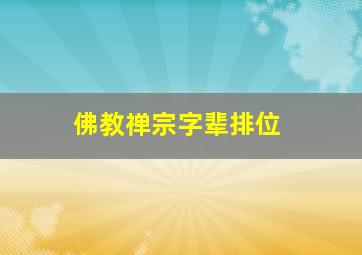 佛教禅宗字辈排位